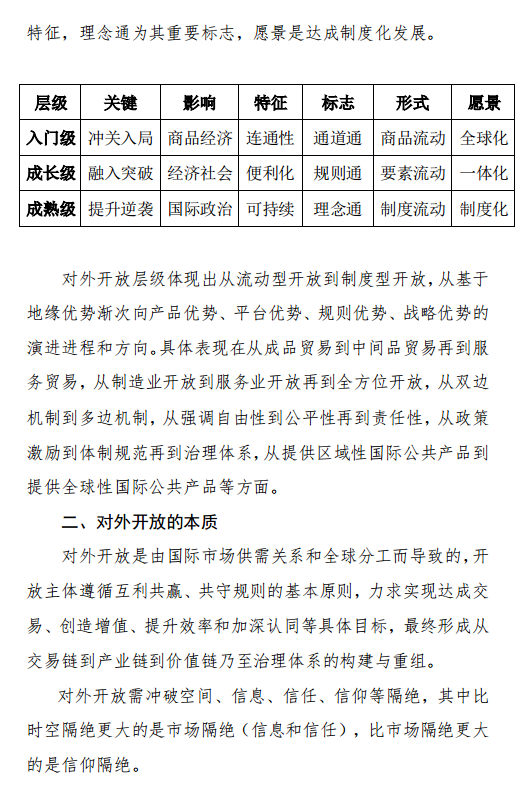 特征，理念通为其重要标志，愿景是达成制度化发展。

| 层级 | 关键 | 影响 | 特征 | 标志 | 形式 | 愿景 |
|---|---|---|---|---|---|---|
| 入门级 | 冲关入局 | 商品经济 | 连通性 | 通道通 | 商品流动 | 全球化 |
| 成长级 | 融入突破 | 经济社会 | 便利化 | 规则通 | 要素流动 | 一体化 |
| 成熟级 | 提升逆袭 | 国际政治 | 可持续 | 理念通 | 制度流动 | 制度化 |

对外开放层级体现出从流动型开放到制度型开放，从基于地缘优势渐次向产品优势、平台优势、规则优势、战略优势的演进进程和方向。具体表现在从成品贸易到中间品贸易再到服务贸易，从制造业开放到服务业开放再到全方位开放，从双边机制到多边机制，从强调自由性到公平性再到责任性，从政策激励到体制规范再到治理体系，从提供区域性国际公共产品到提供全球性国际公共产品等方面。

二、对外开放的本质

对外开放是由国际市场供需关系和全球分工而导致的，开放主体遵循互利共赢、共守规则的基本原则，力求实现达成交易、创造增值、提升效率和加深认同等具体目标，最终形成从交易链到产业链到价值链乃至治理体系的构建与重组。

对外开放需冲破空间、信息、信任、信仰等隔绝，其中比时空隔绝更大的是市场隔绝（信息和信任），比市场隔绝更大的是信仰隔绝。